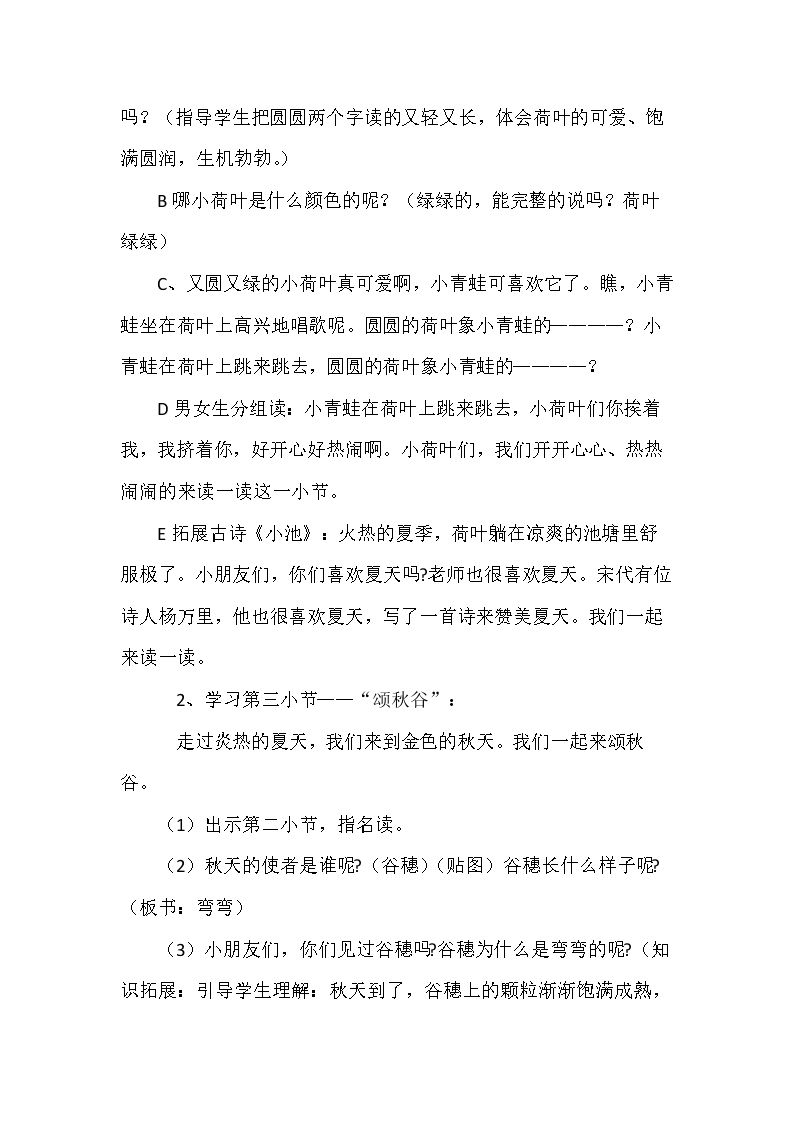 吗？（指导学生把圆圆两个字读的又轻又长，体会荷叶的可爱、饱满圆润，生机勃勃。）

B哪小荷叶是什么颜色的呢？（绿绿的，能完整的说吗？荷叶绿绿）

C、又圆又绿的小荷叶真可爱啊，小青蛙可喜欢它了。瞧，小青蛙坐在荷叶上高兴地唱歌呢。圆圆的荷叶象小青蛙的————？小青蛙在荷叶上跳来跳去，圆圆的荷叶象小青蛙的————？

D男女生分组读：小青蛙在荷叶上跳来跳去，小荷叶们你挨着我，我挤着你，好开心好热闹啊。小荷叶们，我们开开心心、热热闹闹的来读一读这一小节。

E拓展古诗《小池》：火热的夏季，荷叶躺在凉爽的池塘里舒服极了。小朋友们，你们喜欢夏天吗?老师也很喜欢夏天。宋代有位诗人杨万里，他也很喜欢夏天，写了一首诗来赞美夏天。我们一起来读一读。

2、学习第三小节——“颂秋谷”：

走过炎热的夏天，我们来到金色的秋天。我们一起来颂秋谷。

（1）出示第二小节，指名读。

（2）秋天的使者是谁呢?（谷穗）（贴图）谷穗长什么样子呢?（板书：弯弯）

（3）小朋友们，你们见过谷穗吗?谷穗为什么是弯弯的呢?（知识拓展：引导学生理解：秋天到了，谷穗上的颗粒渐渐饱满成熟，